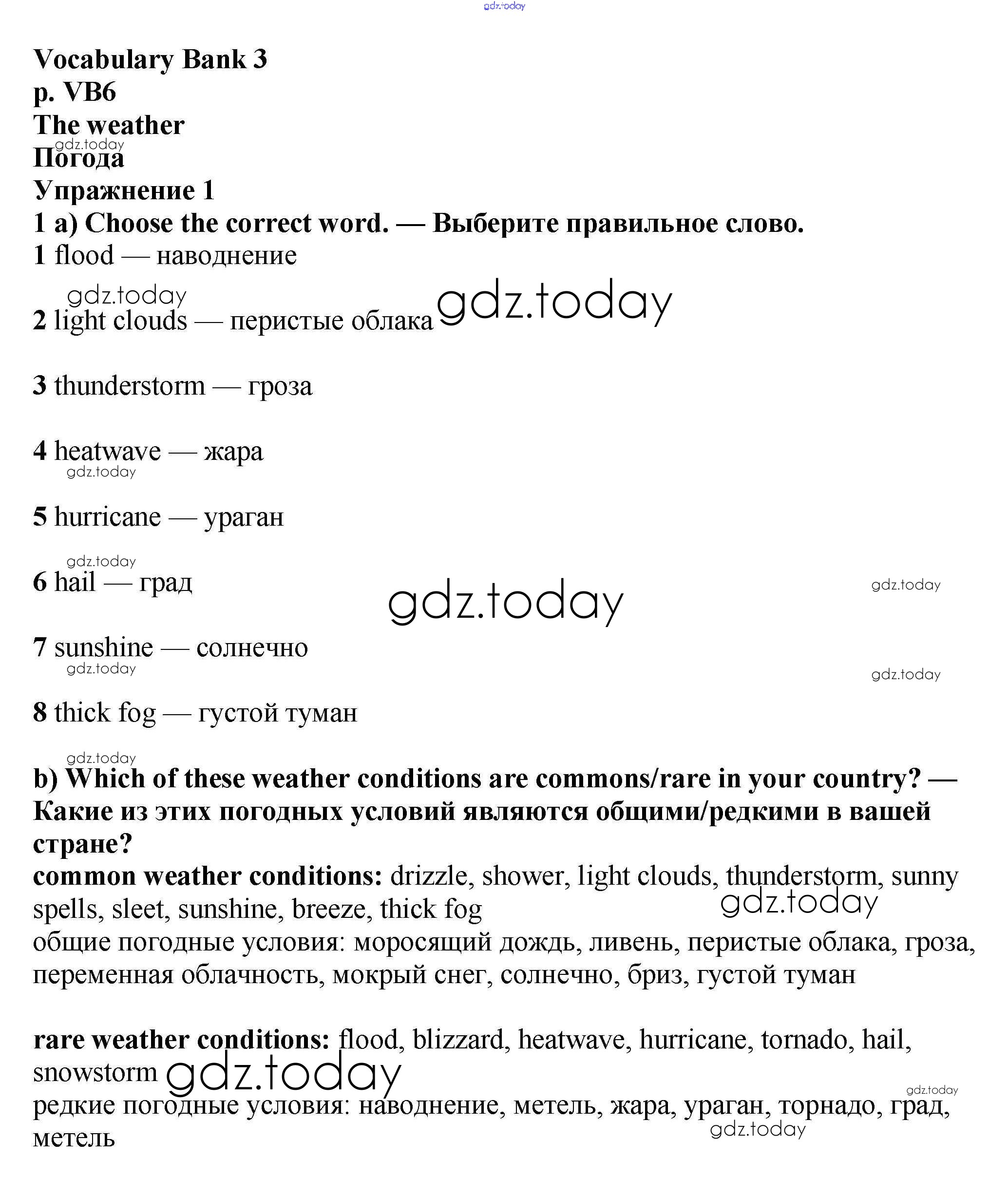 gdz.today

Vocabulary Bank 3
p. VB6
The weather
gdz.today
Погода
Упражнение 1
1 a) Choose the correct word. — Выберите правильное слово.
1 flood — наводнение

gdz.today
2 light clouds — перистые облака gdz.today

3 thunderstorm — гроза

4 heatwave — жара
gdz.today

5 hurricane — ураган

gdz.today
6 hail — град gdz.today gdz.today

7 sunshine — солнечно
gdz.today gdz.today

8 thick fog — густой туман

gdz.today
b) Which of these weather conditions are commons/rare in your country? — Какие из этих погодных условий являются общими/редкими в вашей стране?
common weather conditions: drizzle, shower, light clouds, thunderstorm, sunny spells, sleet, sunshine, breeze, thick fog gdz.today
общие погодные условия: моросящий дождь, ливень, перистые облака, гроза, переменная облачность, мокрый снег, солнечно, бриз, густой туман

rare weather conditions: flood, blizzard, heatwave, hurricane, tornado, hail, snowstorm gdz.today
gdz.today
редкие погодные условия: наводнение, метель, жара, ураган, торнадо, град, метель
gdz.today